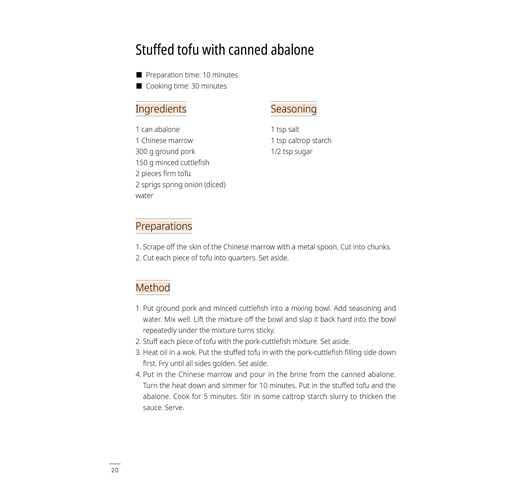 Stuffed tofu with canned abalone

■ Preparation time: 10 minutes
■ Cooking time: 30 minutes

Ingredients

1 can abalone
1 Chinese marrow
300 g ground pork
150 g minced cuttlefish
2 pieces firm tofu
2 sprigs spring onion (diced)
water

Seasoning

1 tsp salt
1 tsp caltrop starch
1/2 tsp sugar

Preparations

1. Scrape off the skin of the Chinese marrow with a metal spoon. Cut into chunks.
2. Cut each piece of tofu into quarters. Set aside.

Method

1. Put ground pork and minced cuttlefish into a mixing bowl. Add seasoning and water. Mix well. Lift the mixture off the bowl and slap it back hard into the bowl repeatedly under the mixture turns sticky.
2. Stuff each piece of tofu with the pork-cuttlefish mixture. Set aside.
3. Heat oil in a wok. Put the stuffed tofu in with the pork-cuttlefish filling side down first. Fry until all sides golden. Set aside.
4. Put in the Chinese marrow and pour in the brine from the canned abalone. Turn the heat down and simmer for 10 minutes. Put in the stuffed tofu and the abalone. Cook for 5 minutes. Stir in some caltrop starch slurry to thicken the sauce. Serve.

20